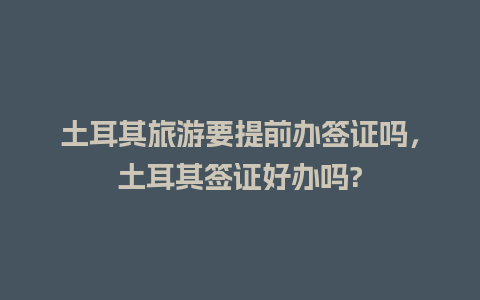 土耳其旅游要提前办签证吗，土耳其签证好办吗?